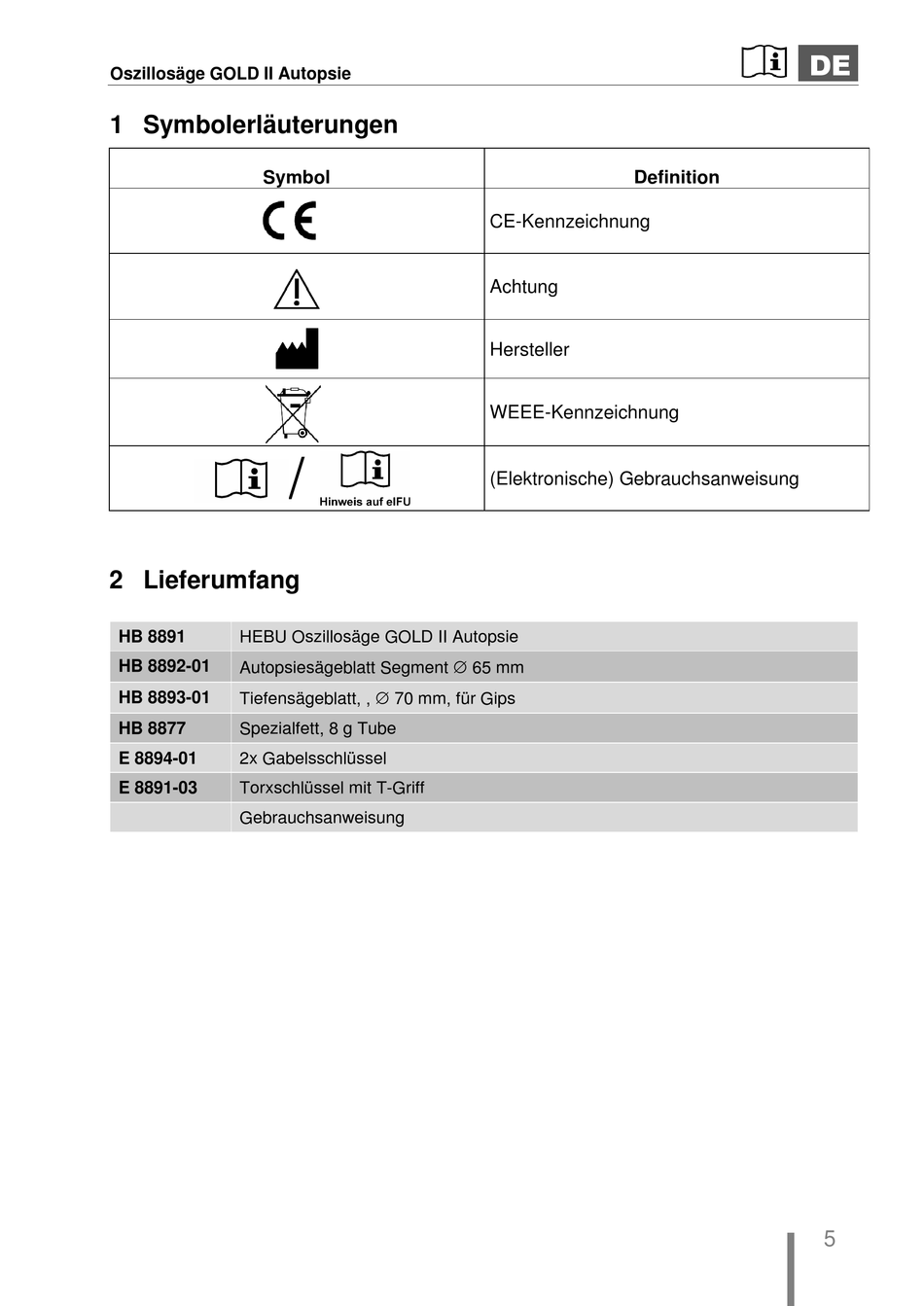 Oszillosäge GOLD II Autopsie

DE

1 Symbolerläuterungen

| Symbol | Definition |
|---|---|
| CE | CE-Kennzeichnung |
| | Achtung |
| | Hersteller |
| | WEEE-Kennzeichnung |
| / Hinweis auf eIFU | (Elektronische) Gebrauchsanweisung |

2 Lieferumfang

| | |
|---|---|
| HB 8891 | HEBU Oszillosäge GOLD II Autopsie |
| HB 8892-01 | Autopsiesägeblatt Segment ∅ 65 mm |
| HB 8893-01 | Tiefensägeblatt, , ∅ 70 mm, für Gips |
| HB 8877 | Spezialfett, 8 g Tube |
| E 8894-01 | 2x Gabelsschlüssel |
| E 8891-03 | Torxschlüssel mit T-Griff |
| | Gebrauchsanweisung |

5